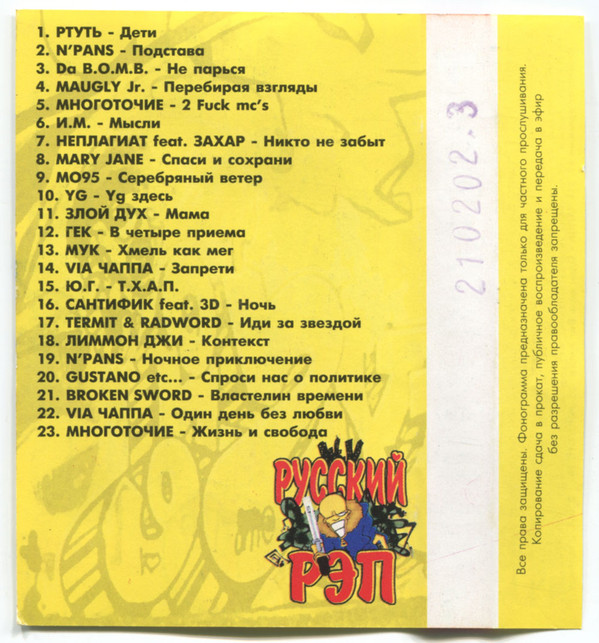 1. РТУТЬ - Дети
2. N'PANS - Подстава
3. Da B.O.M.B. - Не парься
4. MAUGLY Jr. - Перебирая взгляды
5. МНОГОТОЧИЕ - 2 Fuck mc's
6. И.М. - Мысли
7. НЕПЛАГИАТ feat. ЗАХАР - Никто не забыт
8. MARY JANE - Спаси и сохрани
9. МО95 - Серебряный ветер
10. YG - Yg здесь
11. ЗЛОЙ ДУХ - Мама
12. ГЕК - В четыре приема
13. МУК - Хмель как мег
14. VIA ЧАППА - Запрети
15. Ю.Г. - Т.Х.А.П.
16. САНТИФИК feat. 3D - Ночь
17. TERMIT & RADWORD - Иди за звездой
18. ЛИММОН ДЖИ - Контекст
19. N'PANS - Ночное приключение
20. GUSTANO etc... - Спроси нас о политике
21. BROKEN SWORD - Властелин времени
22. VIA ЧАППА - Один день без любви
23. МНОГОТОЧИЕ - Жизнь и свобода

РУССКИЙ
РЭП

210202.3

Все права защищены. Фонограмма предназначена только для частного прослушивания. Копирование сдача в прокат, публичное воспроизведение и передача в эфир без разрешения правообладателя запрещены.